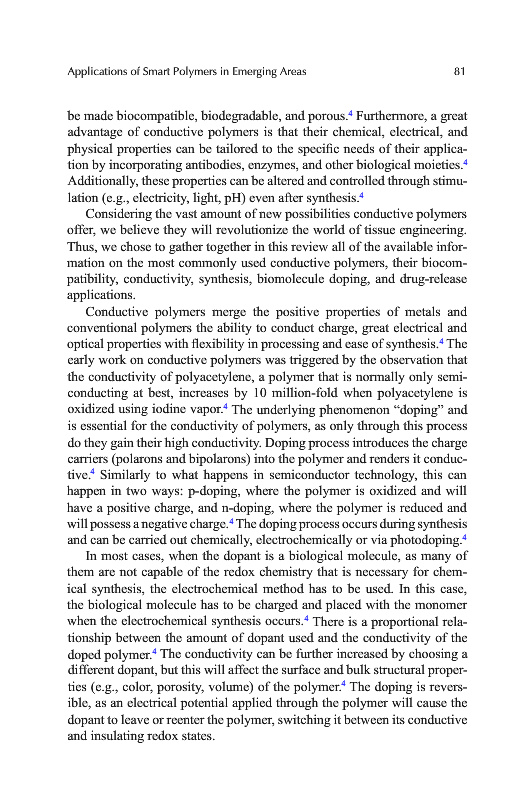 Applications of Smart Polymers in Emerging Areas 81

be made biocompatible, biodegradable, and porous.$^4$ Furthermore, a great advantage of conductive polymers is that their chemical, electrical, and physical properties can be tailored to the specific needs of their application by incorporating antibodies, enzymes, and other biological moieties.$^4$ Additionally, these properties can be altered and controlled through stimulation (e.g., electricity, light, pH) even after synthesis.$^4$

Considering the vast amount of new possibilities conductive polymers offer, we believe they will revolutionize the world of tissue engineering. Thus, we chose to gather together in this review all of the available information on the most commonly used conductive polymers, their biocompatibility, conductivity, synthesis, biomolecule doping, and drug-release applications.

Conductive polymers merge the positive properties of metals and conventional polymers the ability to conduct charge, great electrical and optical properties with flexibility in processing and ease of synthesis.$^4$ The early work on conductive polymers was triggered by the observation that the conductivity of polyacetylene, a polymer that is normally only semiconducting at best, increases by 10 million-fold when polyacetylene is oxidized using iodine vapor.$^4$ The underlying phenomenon "doping" and is essential for the conductivity of polymers, as only through this process do they gain their high conductivity. Doping process introduces the charge carriers (polarons and bipolarons) into the polymer and renders it conductive.$^4$ Similarly to what happens in semiconductor technology, this can happen in two ways: p-doping, where the polymer is oxidized and will have a positive charge, and n-doping, where the polymer is reduced and will possess a negative charge.$^4$ The doping process occurs during synthesis and can be carried out chemically, electrochemically or via photodoping.$^4$

In most cases, when the dopant is a biological molecule, as many of them are not capable of the redox chemistry that is necessary for chemical synthesis, the electrochemical method has to be used. In this case, the biological molecule has to be charged and placed with the monomer when the electrochemical synthesis occurs.$^4$ There is a proportional relationship between the amount of dopant used and the conductivity of the doped polymer.$^4$ The conductivity can be further increased by choosing a different dopant, but this will affect the surface and bulk structural properties (e.g., color, porosity, volume) of the polymer.$^4$ The doping is reversible, as an electrical potential applied through the polymer will cause the dopant to leave or reenter the polymer, switching it between its conductive and insulating redox states.